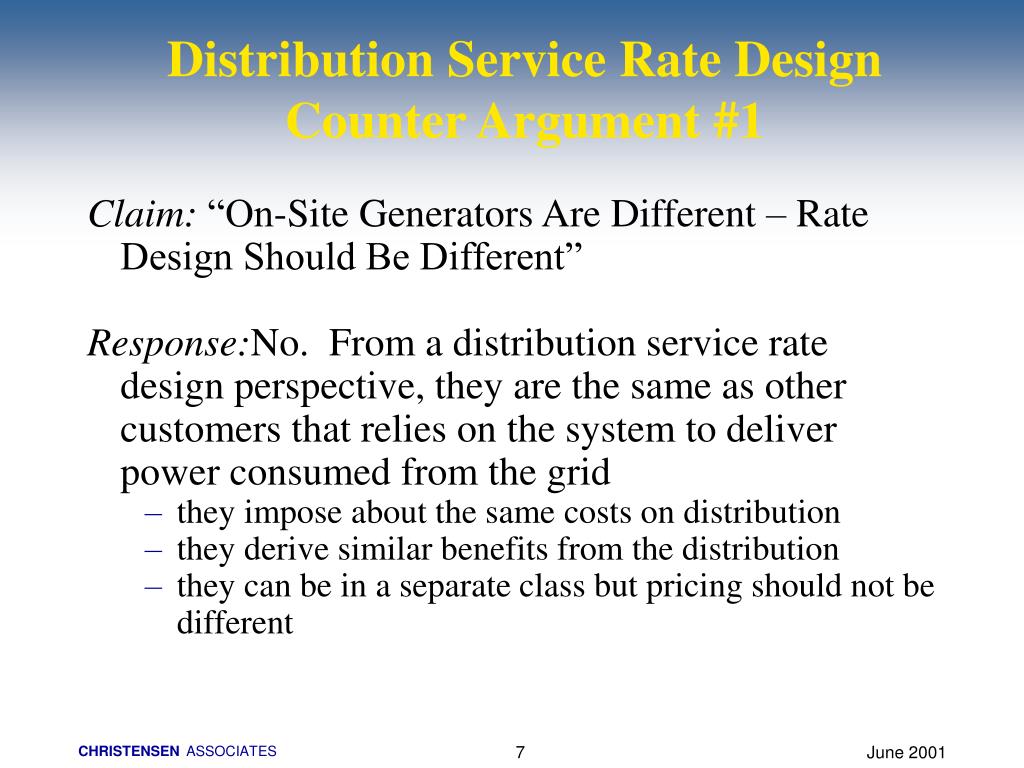 Distribution Service Rate Design
Counter Argument #1

Claim: “On-Site Generators Are Different – Rate Design Should Be Different”

Response:No. From a distribution service rate design perspective, they are the same as other customers that relies on the system to deliver power consumed from the grid

– they impose about the same costs on distribution
– they derive similar benefits from the distribution
– they can be in a separate class but pricing should not be different

CHRISTENSEN ASSOCIATES 7 June 2001